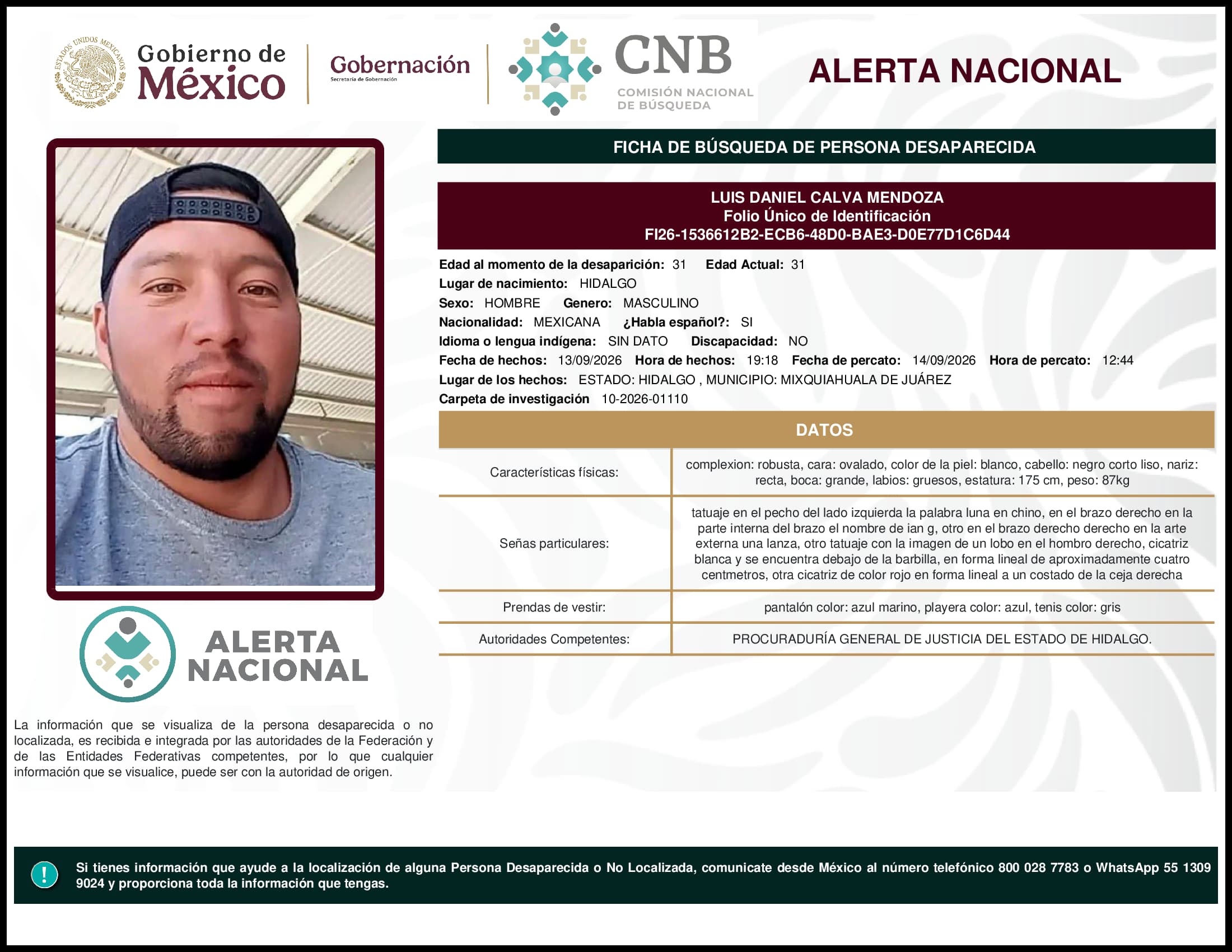 ESTADOS UNIDOS MEXICANOS

Gobierno de México

Gobernación
Secretaría de Gobernación

CNB
COMISIÓN NACIONAL DE BÚSQUEDA

ALERTA NACIONAL

FICHA DE BÚSQUEDA DE PERSONA DESAPARECIDA

LUIS DANIEL CALVA MENDOZA
Folio Único de Identificación
FI26-1536612B2-ECB6-48D0-BAE3-D0E77D1C6D44

Edad al momento de la desaparición: 31 Edad Actual: 31
Lugar de nacimiento: HIDALGO
Sexo: HOMBRE Genero: MASCULINO
Nacionalidad: MEXICANA ¿Habla español?: SI
Idioma o lengua indígena: SIN DATO Discapacidad: NO
Fecha de hechos: 13/09/2026 Hora de hechos: 19:18 Fecha de percato: 14/09/2026 Hora de percato: 12:44
Lugar de los hechos: ESTADO: HIDALGO , MUNICIPIO: MIXQUIAHUALA DE JUÁREZ
Carpeta de investigación 10-2026-01110

DATOS

| Características físicas: | complexion: robusta, cara: ovalado, color de la piel: blanco, cabello: negro corto liso, nariz: recta, boca: grande, labios: gruesos, estatura: 175 cm, peso: 87kg |
|---|---|
| Señas particulares: | tatuaje en el pecho del lado izquierda la palabra luna en chino, en el brazo derecho en la parte interna del brazo el nombre de ian g, otro en el brazo derecho derecho en la arte externa una lanza, otro tatuaje con la imagen de un lobo en el hombro derecho, cicatriz blanca y se encuentra debajo de la barbilla, en forma lineal de aproximadamente cuatro centmetros, otra cicatriz de color rojo en forma lineal a un costado de la ceja derecha |
| Prendas de vestir: | pantalón color: azul marino, playera color: azul, tenis color: gris |
| Autoridades Competentes: | PROCURADURÍA GENERAL DE JUSTICIA DEL ESTADO DE HIDALGO. |

ALERTA NACIONAL

La información que se visualiza de la persona desaparecida o no localizada, es recibida e integrada por las autoridades de la Federación y de las Entidades Federativas competentes, por lo que cualquier información que se visualice, puede ser con la autoridad de origen.

!

Si tienes información que ayude a la localización de alguna Persona Desaparecida o No Localizada, comunicate desde México al número telefónico 800 028 7783 o WhatsApp 55 1309 9024 y proporciona toda la información que tengas.